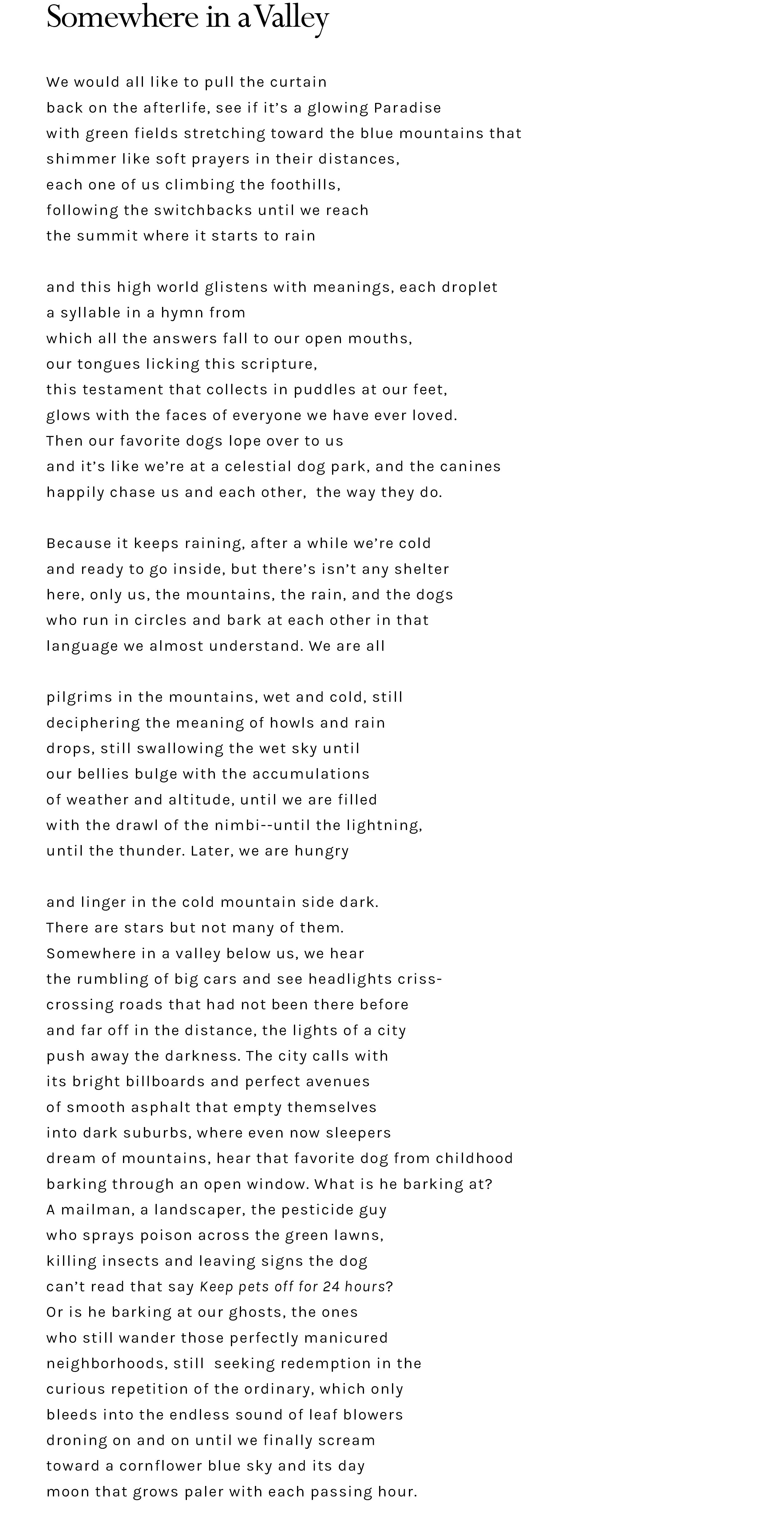 Somewhere in a Valley

We would all like to pull the curtain
back on the afterlife, see if it's a glowing Paradise
with green fields stretching toward the blue mountains that
shimmer like soft prayers in their distances,
each one of us climbing the foothills,
following the switchbacks until we reach
the summit where it starts to rain

and this high world glistens with meanings, each droplet
a syllable in a hymn from
which all the answers fall to our open mouths,
our tongues licking this scripture,
this testament that collects in puddles at our feet,
glows with the faces of everyone we have ever loved.
Then our favorite dogs lope over to us
and it's like we're at a celestial dog park, and the canines
happily chase us and each other, the way they do.

Because it keeps raining, after a while we're cold
and ready to go inside, but there's isn't any shelter
here, only us, the mountains, the rain, and the dogs
who run in circles and bark at each other in that
language we almost understand. We are all

pilgrims in the mountains, wet and cold, still
deciphering the meaning of howls and rain
drops, still swallowing the wet sky until
our bellies bulge with the accumulations
of weather and altitude, until we are filled
with the drawl of the nimbi--until the lightning,
until the thunder. Later, we are hungry

and linger in the cold mountain side dark.
There are stars but not many of them.
Somewhere in a valley below us, we hear
the rumbling of big cars and see headlights criss-
crossing roads that had not been there before
and far off in the distance, the lights of a city
push away the darkness. The city calls with
its bright billboards and perfect avenues
of smooth asphalt that empty themselves
into dark suburbs, where even now sleepers
dream of mountains, hear that favorite dog from childhood
barking through an open window. What is he barking at?
A mailman, a landscaper, the pesticide guy
who sprays poison across the green lawns,
killing insects and leaving signs the dog
can't read that say Keep pets off for 24 hours?
Or is he barking at our ghosts, the ones
who still wander those perfectly manicured
neighborhoods, still seeking redemption in the
curious repetition of the ordinary, which only
bleeds into the endless sound of leaf blowers
droning on and on until we finally scream
toward a cornflower blue sky and its day
moon that grows paler with each passing hour.